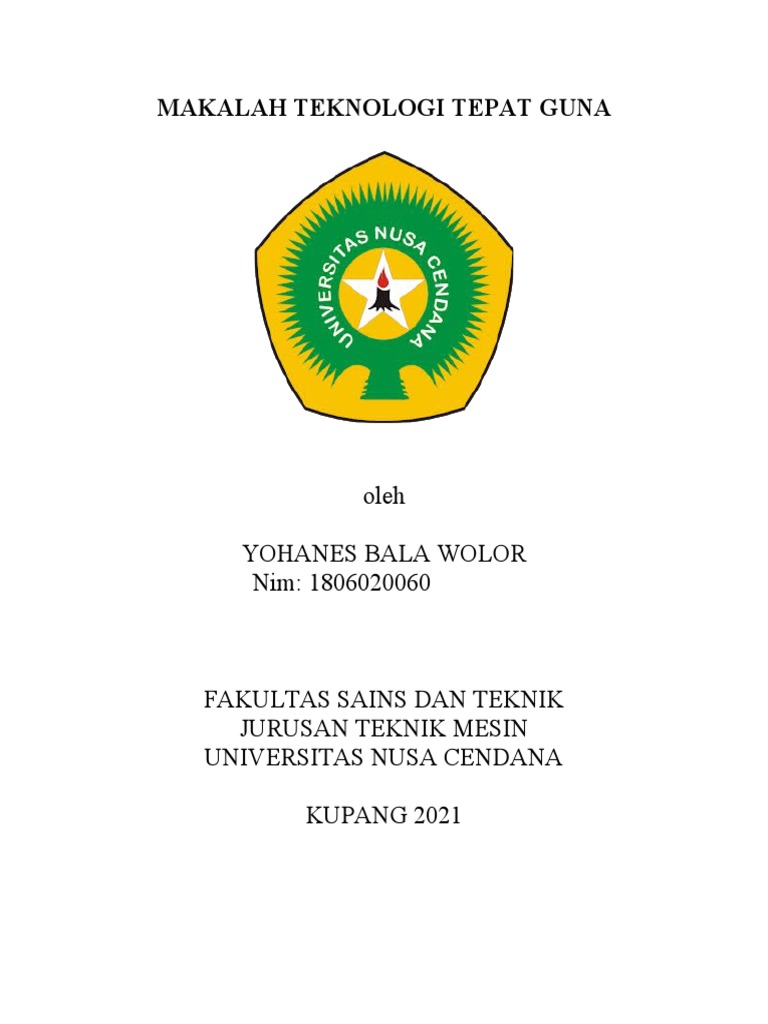 MAKALAH TEKNOLOGI TEPAT GUNA

UNIVERSITAS NUSA CENDANA

oleh

YOHANES BALA WOLOR
Nim: 1806020060

FAKULTAS SAINS DAN TEKNIK
JURUSAN TEKNIK MESIN
UNIVERSITAS NUSA CENDANA

KUPANG 2021